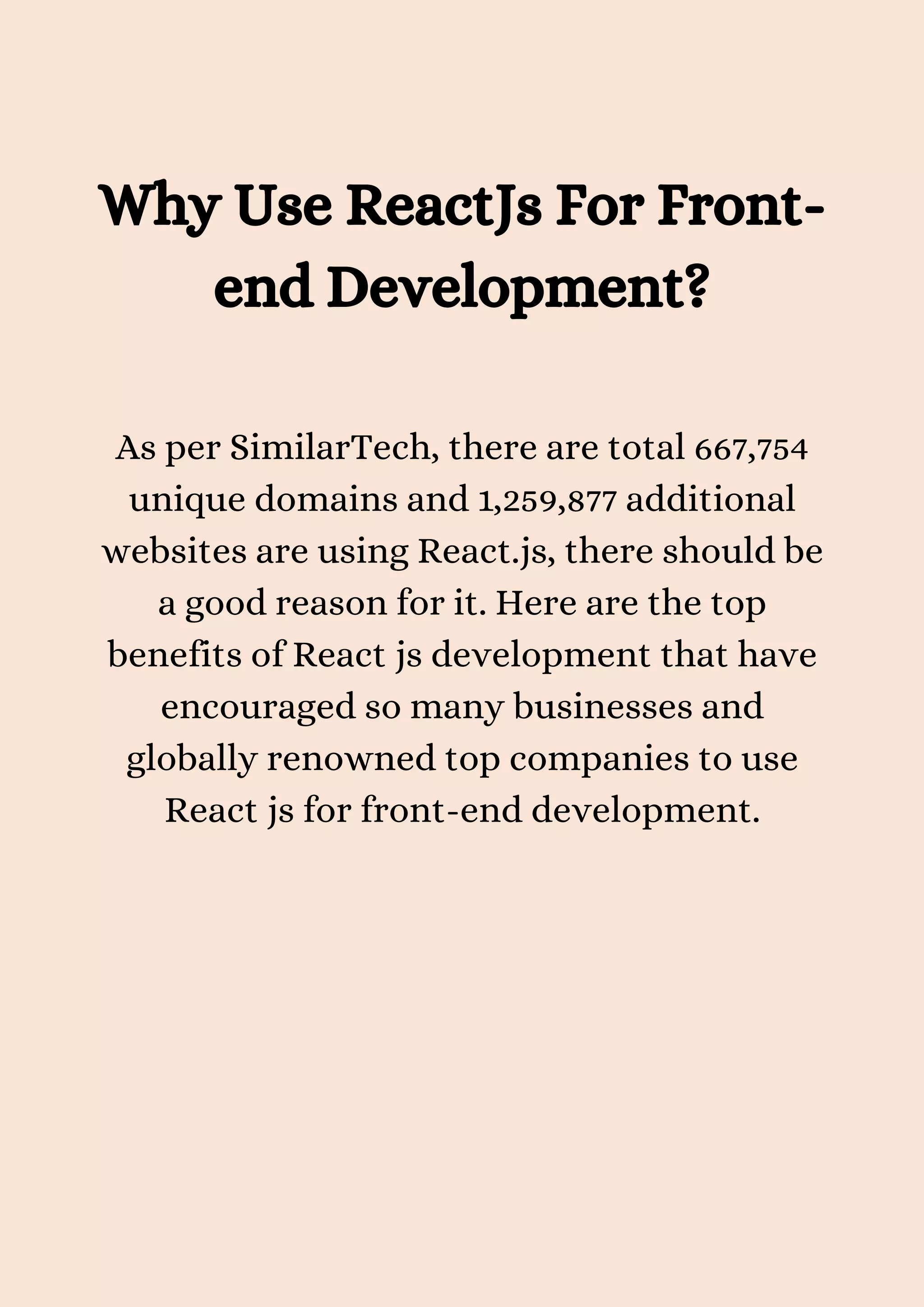 Why Use ReactJs For Front-end Development?

As per SimilarTech, there are total 667,754 unique domains and 1,259,877 additional websites are using React.js, there should be a good reason for it. Here are the top benefits of React js development that have encouraged so many businesses and globally renowned top companies to use React js for front-end development.